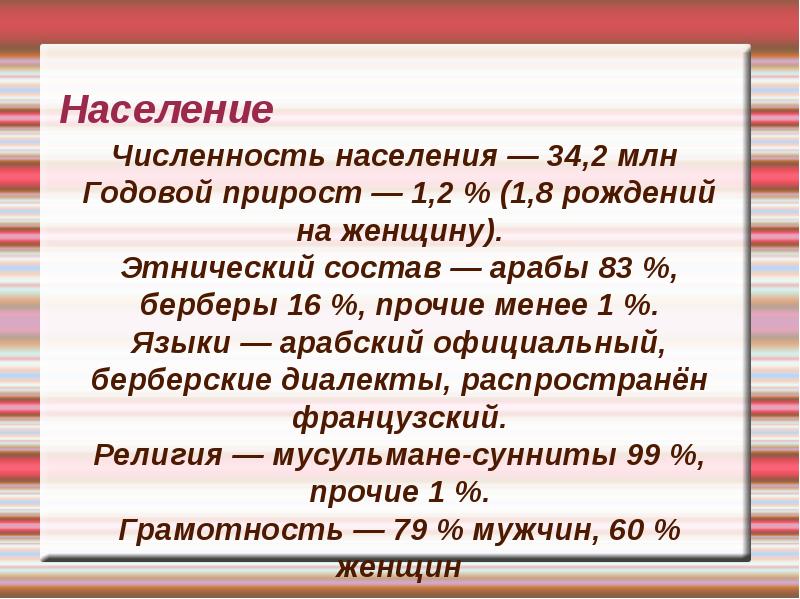 Население

Численность населения — 34,2 млн
Годовой прирост — 1,2 % (1,8 рождений на женщину).
Этнический состав — арабы 83 %, берберы 16 %, прочие менее 1 %.
Языки — арабский официальный, берберские диалекты, распространён французский.
Религия — мусульмане-сунниты 99 %, прочие 1 %.
Грамотность — 79 % мужчин, 60 % женщин